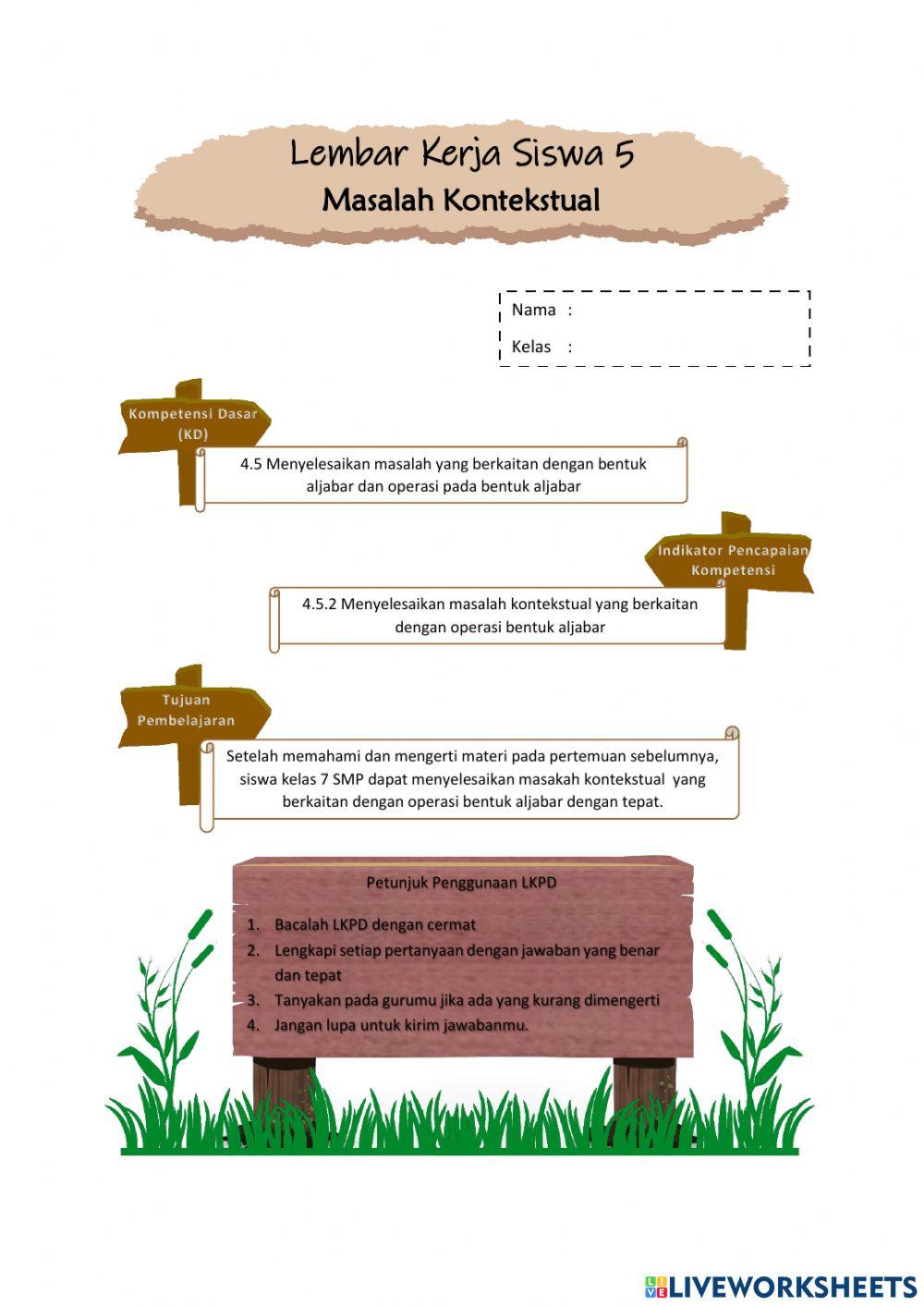 Lembar Kerja Siswa 5
Masalah Kontekstual

Nama :
Kelas :

Kompetensi Dasar (KD)

4.5 Menyelesaikan masalah yang berkaitan dengan bentuk aljabar dan operasi pada bentuk aljabar

Indikator Pencapaian Kompetensi

4.5.2 Menyelesaikan masalah kontekstual yang berkaitan dengan operasi bentuk aljabar

Tujuan Pembelajaran

Setelah memahami dan mengerti materi pada pertemuan sebelumnya, siswa kelas 7 SMP dapat menyelesaikan masakah kontekstual yang berkaitan dengan operasi bentuk aljabar dengan tepat.

Petunjuk Penggunaan LKPD

1. Bacalah LKPD dengan cermat
2. Lengkapi setiap pertanyaan dengan jawaban yang benar dan tepat
3. Tanyakan pada gurumu jika ada yang kurang dimengerti
4. Jangan lupa untuk kirim jawabanmu.

LIVEWORKSHEETS